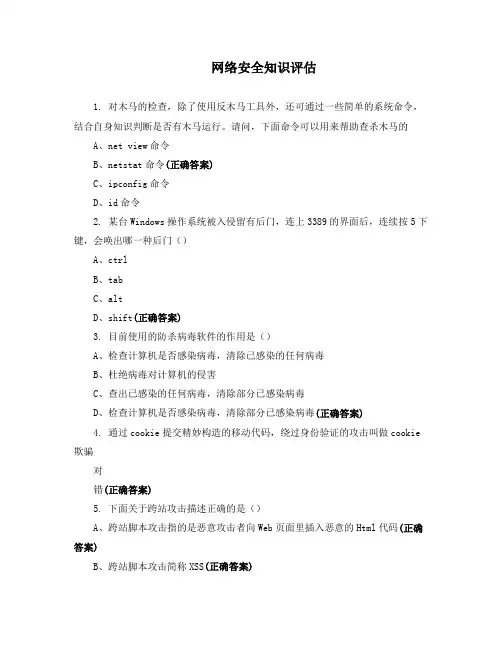 网络安全知识评估

1. 对木马的检查，除了使用反木马工具外，还可通过一些简单的系统命令，结合自身知识判断是否有木马运行。请问，下面命令可以用来帮助查杀木马的

A、net view 命令

B、netstat 命令(正确答案)

C、ipconfig 命令

D、id 命令

2. 某台 Windows 操作系统被入侵留有后门，连上 3389 的界面后，连续按 5 下键，会唤出哪一种后门（）

A、ctrl

B、tab

C、alt

D、shift(正确答案)

3. 目前使用的防杀病毒软件的作用是（）

A、检查计算机是否感染病毒，清除已感染的任何病毒

B、杜绝病毒对计算机的侵害

C、查出已感染的任何病毒，清除部分已感染病毒

D、检查计算机是否感染病毒，清除部分已感染病毒(正确答案)

4. 通过 cookie 提交精妙构造的移动代码，绕过身份验证的攻击叫做 cookie 欺骗

对

错(正确答案)

5. 下面关于跨站攻击描述正确的是（）

A、跨站脚本攻击指的是恶意攻击者向 Web 页面里插入恶意的 Html 代码(正确答案)

B、跨站脚本攻击简称 XSS(正确答案)